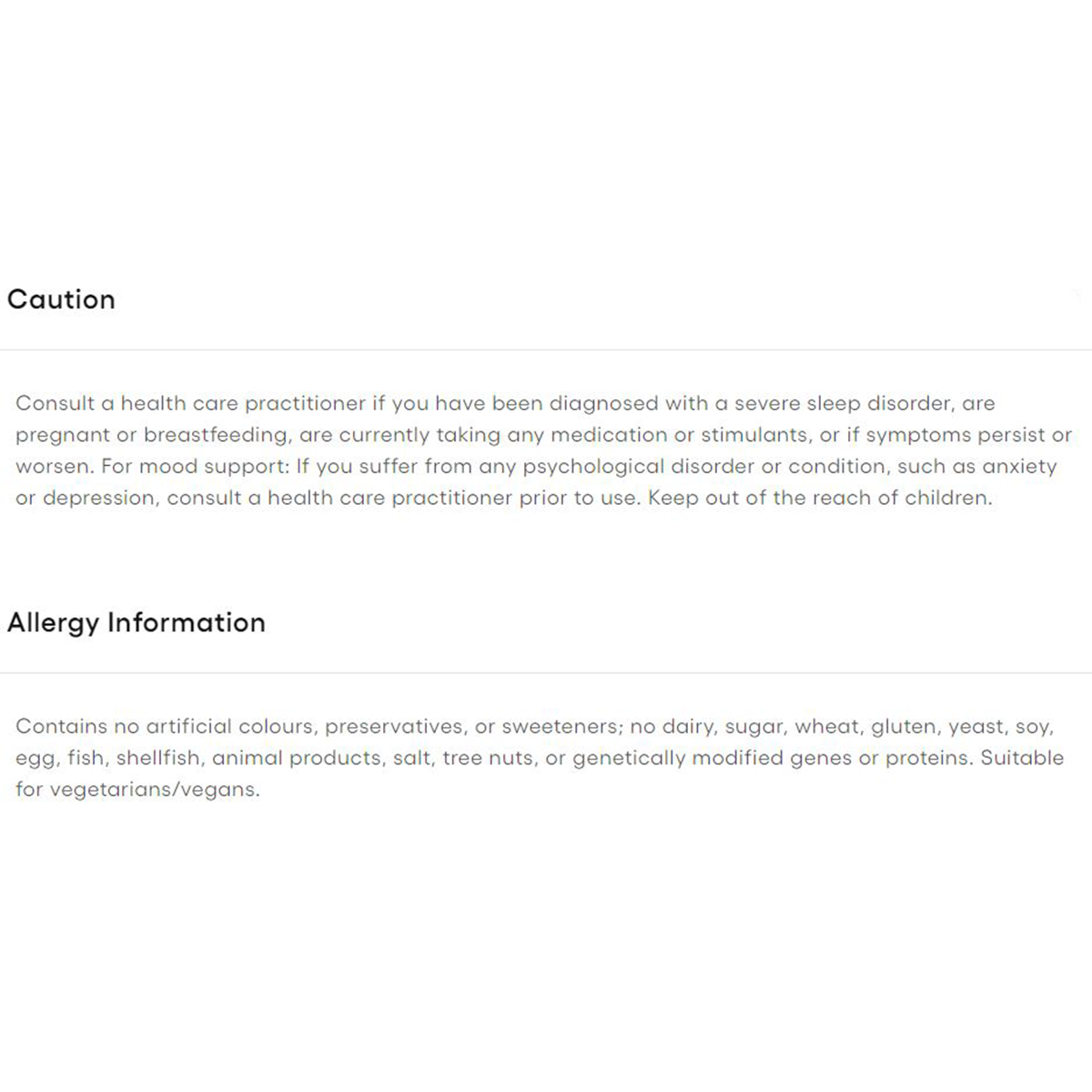 Caution

Consult a health care practitioner if you have been diagnosed with a severe sleep disorder, are pregnant or breastfeeding, are currently taking any medication or stimulants, or if symptoms persist or worsen. For mood support: If you suffer from any psychological disorder or condition, such as anxiety or depression, consult a health care practitioner prior to use. Keep out of the reach of children.

Allergy Information

Contains no artificial colours, preservatives, or sweeteners; no dairy, sugar, wheat, gluten, yeast, soy, egg, fish, shellfish, animal products, salt, tree nuts, or genetically modified genes or proteins. Suitable for vegetarians/vegans.